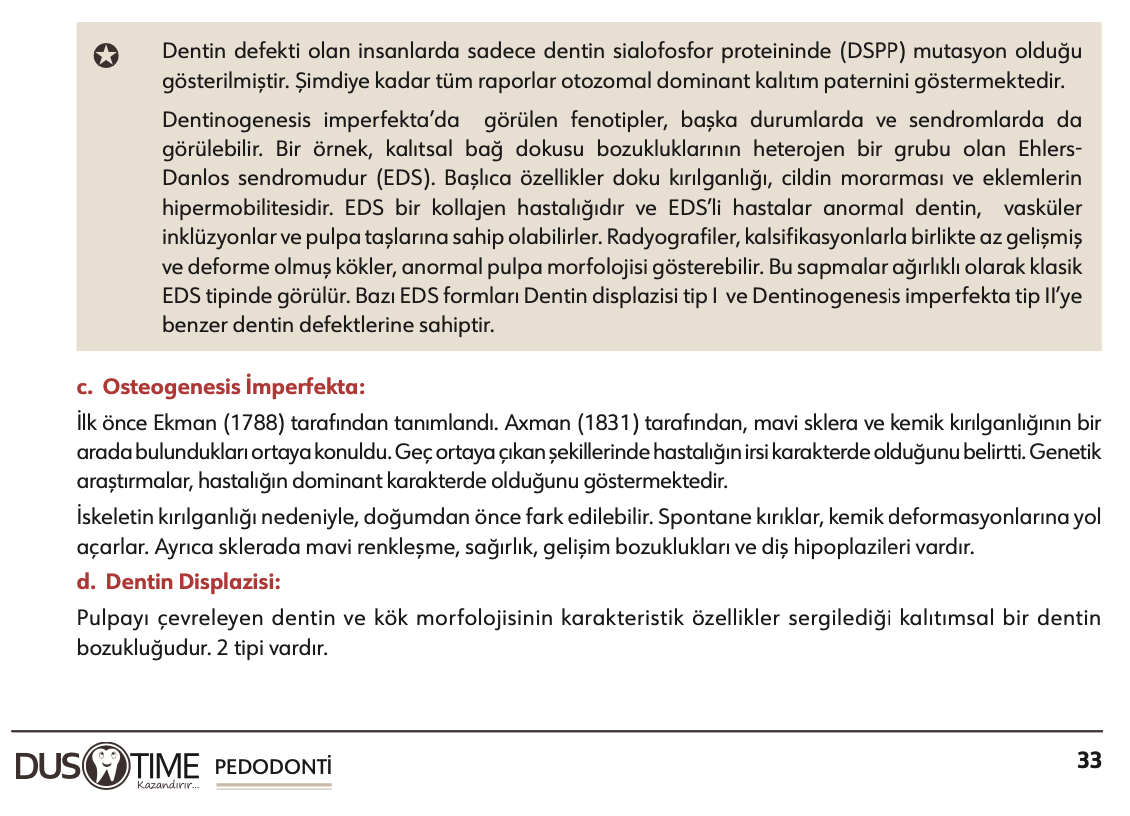 Dentin defekti olan insanlarda sadece dentin sialofosfor proteininde (DSPP) mutasyon olduğu gösterilmiştir. Şimdiye kadar tüm raporlar otozomal dominant kalıtım paternini göstermektedir.

Dentinogenesis imperfekta'da görülen fenotipler, başka durumlarda ve sendromlarda da görülebilir. Bir örnek, kalıtsal bağ dokusu bozukluklarının heterojen bir grubu olan Ehlers-Danlos sendromudur (EDS). Başlıca özellikler doku kırılganlığı, cildin morarması ve eklemlerin hipermobilitesidir. EDS bir kollajen hastalığıdır ve EDS'li hastalar anormal dentin, vasküler inklüzyonlar ve pulpa taşlarına sahip olabilirler. Radyografiler, kalsifikasyonlarla birlikte az gelişmiş ve deforme olmuş kökler, anormal pulpa morfolojisi gösterebilir. Bu sapmalar ağırlıklı olarak klasik EDS tipinde görülür. Bazı EDS formları Dentin displazisi tip I ve Dentinogenesis imperfekta tip II'ye benzer dentin defektlerine sahiptir.

c. Osteogenesis İmperfekta:

İlk önce Ekman (1788) tarafından tanımlandı. Axman (1831) tarafından, mavi sklera ve kemik kırılganlığının bir arada bulundukları ortaya konuldu. Geç ortaya çıkan şekillerinde hastalığın irsi karakterde olduğunu belirtti. Genetik araştırmalar, hastalığın dominant karakterde olduğunu göstermektedir.

İskeletin kırılganlığı nedeniyle, doğumdan önce fark edilebilir. Spontane kırıklar, kemik deformasyonlarına yol açarlar. Ayrıca sklerada mavi renkleşme, sağırlık, gelişim bozuklukları ve diş hipoplazileri vardır.

d. Dentin Displazisi:

Pulpayı çevreleyen dentin ve kök morfolojisinin karakteristik özellikler sergilediği kalıtımsal bir dentin bozukluğudur. 2 tipi vardır.

DUS TIME Kazandırır... PEDODONTİ 33